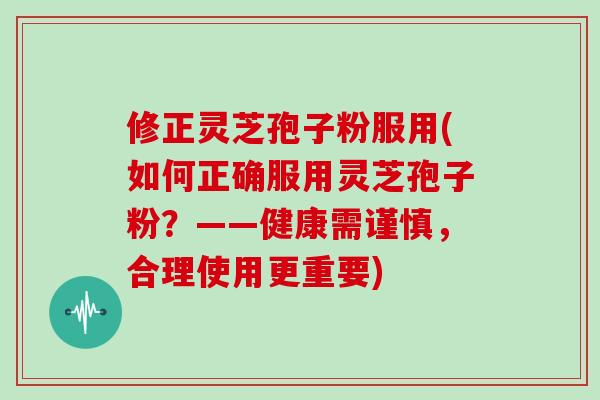 修正灵芝孢子粉服用(如何正确服用灵芝孢子粉？——健康需谨慎，合理使用更重要)